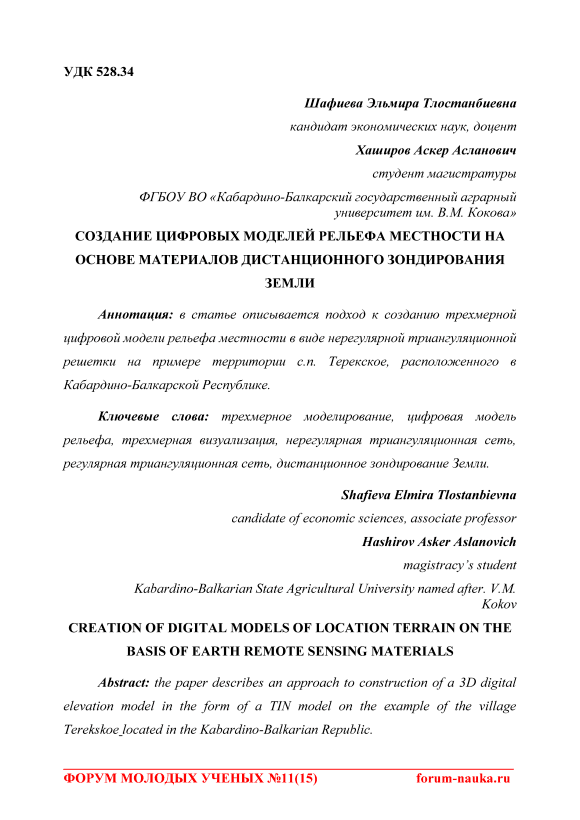 УДК 528.34

Шафиева Эльмира Тлостанбиевна
кандидат экономических наук, доцент
Хаширов Аскер Асланович
студент магистратуры
ФГБОУ ВО «Кабардино-Балкарский государственный аграрный университет им. В.М. Кокова»

СОЗДАНИЕ ЦИФРОВЫХ МОДЕЛЕЙ РЕЛЬЕФА МЕСТНОСТИ НА ОСНОВЕ МАТЕРИАЛОВ ДИСТАНЦИОННОГО ЗОНДИРОВАНИЯ ЗЕМЛИ

Аннотация: в статье описывается подход к созданию трехмерной цифровой модели рельефа местности в виде нерегулярной триангуляционной решетки на примере территории с.п. Терекское, расположенного в Кабардино-Балкарской Республике.

Ключевые слова: трехмерное моделирование, цифровая модель рельефа, трехмерная визуализация, нерегулярная триангуляционная сеть, регулярная триангуляционная сеть, дистанционное зондирование Земли.

Shafieva Elmira Tlostanbievna
candidate of economic sciences, associate professor
Hashirov Asker Aslanovich
magistracy's student
Kabardino-Balkarian State Agricultural University named after. V.M. Kokov

CREATION OF DIGITAL MODELS OF LOCATION TERRAIN ON THE BASIS OF EARTH REMOTE SENSING MATERIALS

Abstract: the paper describes an approach to construction of a 3D digital elevation model in the form of a TIN model on the example of the village Terekskoe located in the Kabardino-Balkarian Republic.

ФОРУМ МОЛОДЫХ УЧЕНЫХ №11(15) forum-nauka.ru